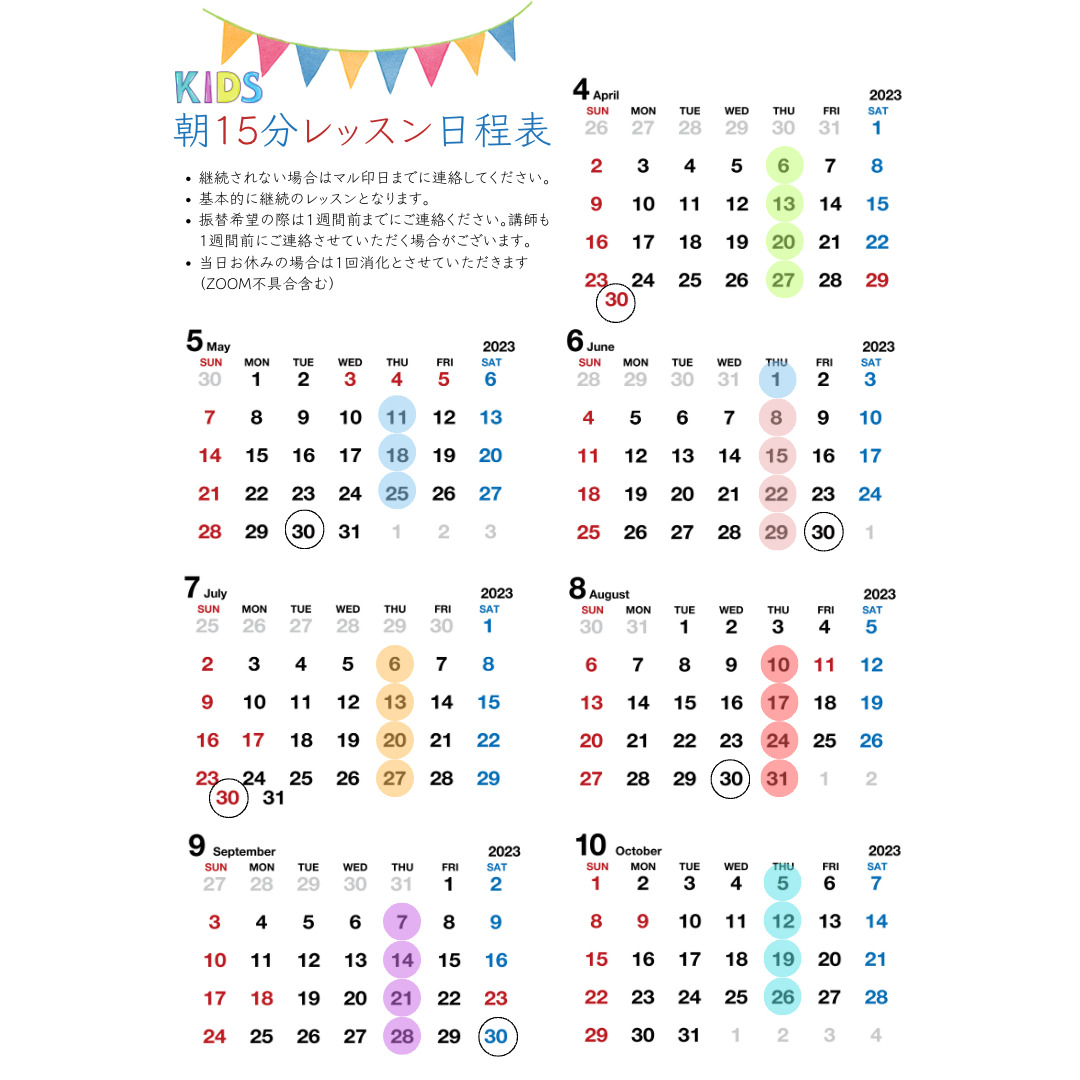 KIDS
朝15分レッスン日程表

• 継続されない場合はマル印日までに連絡してください。
• 基本的に継続のレッスンとなります。
• 振替希望の際は1週間前までにご連絡ください。講師も1週間前にご連絡させていただく場合がございます。
• 当日お休みの場合は1回消化とさせていただきます（ZOOM不具合含む）

4 April 2023

| SUN | MON | TUE | WED | THU | FRI | SAT |
|---|---|---|---|---|---|---|
| 26 | 27 | 28 | 29 | 30 | 31 | 1 |
| 2 | 3 | 4 | 5 | 6 | 7 | 8 |
| 9 | 10 | 11 | 12 | 13 | 14 | 15 |
| 16 | 17 | 18 | 19 | 20 | 21 | 22 |
| 23 30 | 24 | 25 | 26 | 27 | 28 | 29 |

5 May 2023

| SUN | MON | TUE | WED | THU | FRI | SAT |
|---|---|---|---|---|---|---|
| 30 | 1 | 2 | 3 | 4 | 5 | 6 |
| 7 | 8 | 9 | 10 | 11 | 12 | 13 |
| 14 | 15 | 16 | 17 | 18 | 19 | 20 |
| 21 | 22 | 23 | 24 | 25 | 26 | 27 |
| 28 | 29 | 30 | 31 | 1 | 2 | 3 |

6 June 2023

| SUN | MON | TUE | WED | THU | FRI | SAT |
|---|---|---|---|---|---|---|
| 28 | 29 | 30 | 31 | 1 | 2 | 3 |
| 4 | 5 | 6 | 7 | 8 | 9 | 10 |
| 11 | 12 | 13 | 14 | 15 | 16 | 17 |
| 18 | 19 | 20 | 21 | 22 | 23 | 24 |
| 25 | 26 | 27 | 28 | 29 | 30 | 1 |

7 July 2023

| SUN | MON | TUE | WED | THU | FRI | SAT |
|---|---|---|---|---|---|---|
| 25 | 26 | 27 | 28 | 29 | 30 | 1 |
| 2 | 3 | 4 | 5 | 6 | 7 | 8 |
| 9 | 10 | 11 | 12 | 13 | 14 | 15 |
| 16 | 17 | 18 | 19 | 20 | 21 | 22 |
| 23 30 | 24 31 | 25 | 26 | 27 | 28 | 29 |

8 August 2023

| SUN | MON | TUE | WED | THU | FRI | SAT |
|---|---|---|---|---|---|---|
| 30 | 31 | 1 | 2 | 3 | 4 | 5 |
| 6 | 7 | 8 | 9 | 10 | 11 | 12 |
| 13 | 14 | 15 | 16 | 17 | 18 | 19 |
| 20 | 21 | 22 | 23 | 24 | 25 | 26 |
| 27 | 28 | 29 | 30 | 31 | 1 | 2 |

9 September 2023

| SUN | MON | TUE | WED | THU | FRI | SAT |
|---|---|---|---|---|---|---|
| 27 | 28 | 29 | 30 | 31 | 1 | 2 |
| 3 | 4 | 5 | 6 | 7 | 8 | 9 |
| 10 | 11 | 12 | 13 | 14 | 15 | 16 |
| 17 | 18 | 19 | 20 | 21 | 22 | 23 |
| 24 | 25 | 26 | 27 | 28 | 29 | 30 |

10 October 2023

| SUN | MON | TUE | WED | THU | FRI | SAT |
|---|---|---|---|---|---|---|
| 1 | 2 | 3 | 4 | 5 | 6 | 7 |
| 8 | 9 | 10 | 11 | 12 | 13 | 14 |
| 15 | 16 | 17 | 18 | 19 | 20 | 21 |
| 22 | 23 | 24 | 25 | 26 | 27 | 28 |
| 29 | 30 | 31 | 1 | 2 | 3 | 4 |